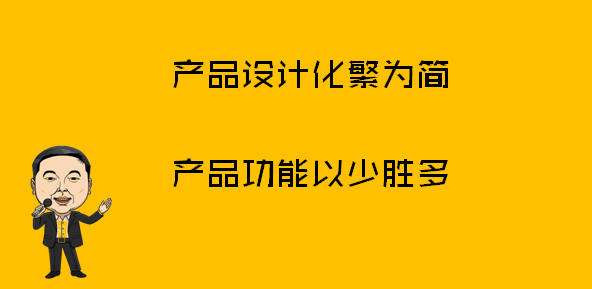 产品设计化繁为简

产品功能以少胜多